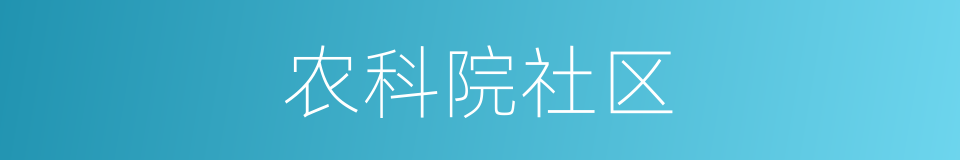 农科院社区